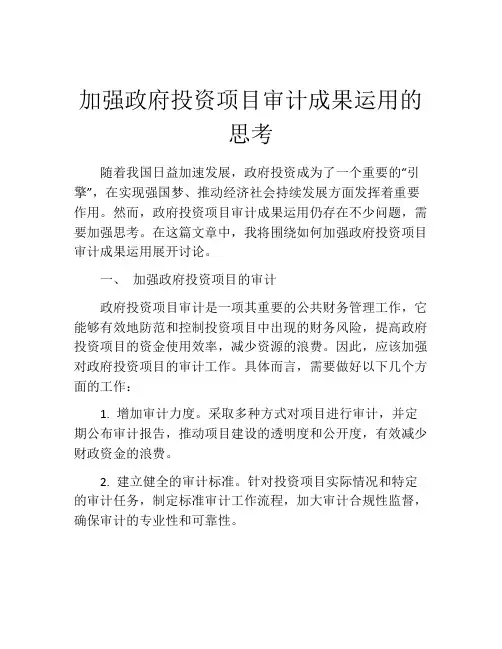 加强政府投资项目审计成果运用的思考

随着我国日益加速发展，政府投资成为了一个重要的“引擎”，在实现强国梦、推动经济社会持续发展方面发挥着重要作用。然而，政府投资项目审计成果运用仍存在不少问题，需要加强思考。在这篇文章中，我将围绕如何加强政府投资项目审计成果运用展开讨论。

一、 加强政府投资项目的审计

政府投资项目审计是一项其重要的公共财务管理工作，它能够有效地防范和控制投资项目中出现的财务风险，提高政府投资项目的资金使用效率，减少资源的浪费。因此，应该加强对政府投资项目的审计工作。具体而言，需要做好以下几个方面的工作：

1. 增加审计力度。采取多种方式对项目进行审计，并定期公布审计报告，推动项目建设的透明度和公开度，有效减少财政资金的浪费。

2. 建立健全的审计标准。针对投资项目实际情况和特定的审计任务，制定标准审计工作流程，加大审计合规性监督，确保审计的专业性和可靠性。